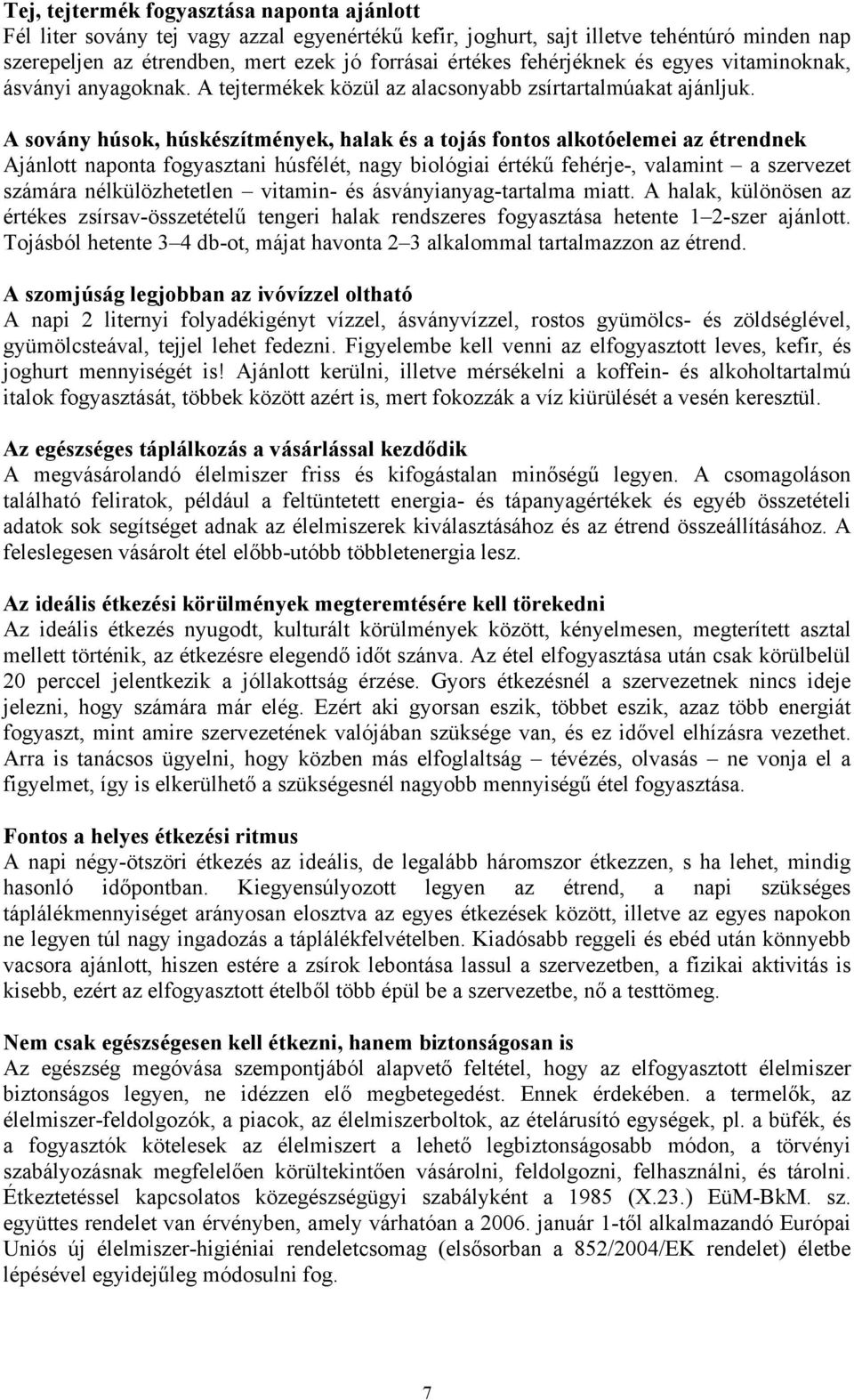 Tej, tejtermék fogyasztása naponta ajánlott
Fél liter sovány tej vagy azzal egyenértékű kefir, joghurt, sajt illetve tehéntúró minden nap szerepeljen az étrendben, mert ezek jó forrásai értékes fehérjéknek és egyes vitaminoknak, ásványi anyagoknak. A tejtermékek közül az alacsonyabb zsírtartalmúakat ajánljuk.

A sovány húsok, húskészítmények, halak és a tojás fontos alkotóelemei az étrendnek
Ajánlott naponta fogyasztani húsfélét, nagy biológiai értékű fehérje-, valamint – a szervezet számára nélkülözhetetlen – vitamin- és ásványianyag-tartalma miatt. A halak, különösen az értékes zsírsav-összetételű tengeri halak rendszeres fogyasztása hetente 1–2-szer ajánlott. Tojásból hetente 3–4 db-ot, májat havonta 2–3 alkalommal tartalmazzon az étrend.

A szomjúság legjobban az ivóvízzel oltható
A napi 2 liternyi folyadékigényt vízzel, ásványvízzel, rostos gyümölcs- és zöldséglével, gyümölcsteával, tejjel lehet fedezni. Figyelembe kell venni az elfogyasztott leves, kefir, és joghurt mennyiségét is! Ajánlott kerülni, illetve mérsékelni a koffein- és alkoholtartalmú italok fogyasztását, többek között azért is, mert fokozzák a víz kiürülését a vesén keresztül.

Az egészséges táplálkozás a vásárlással kezdődik
A megvásárolandó élelmiszer friss és kifogástalan minőségű legyen. A csomagoláson található feliratok, például a feltüntetett energia- és tápanyagértékek és egyéb összetételi adatok sok segítséget adnak az élelmiszerek kiválasztásához és az étrend összeállításához. A feleslegesen vásárolt étel előbb-utóbb többletenergia lesz.

Az ideális étkezési körülmények megteremtésére kell törekedni
Az ideális étkezés nyugodt, kulturált körülmények között, kényelmesen, megterített asztal mellett történik, az étkezésre elegendő időt szánva. Az étel elfogyasztása után csak körülbelül 20 perccel jelentkezik a jóllakottság érzése. Gyors étkezésnél a szervezetnek nincs ideje jelezni, hogy számára már elég. Ezért aki gyorsan eszik, többet eszik, azaz több energiát fogyaszt, mint amire szervezetének valójában szüksége van, és ez idővel elhízásra vezethet. Arra is tanácsos ügyelni, hogy közben más elfoglaltság – tévézés, olvasás – ne vonja el a figyelmet, így is elkerülhető a szükségesnél nagyobb mennyiségű étel fogyasztása.

Fontos a helyes étkezési ritmus
A napi négy-ötszöri étkezés az ideális, de legalább háromszor étkezzen, s ha lehet, mindig hasonló időpontban. Kiegyensúlyozott legyen az étrend, a napi szükséges táplálékmennyiséget arányosan elosztva az egyes étkezések között, illetve az egyes napokon ne legyen túl nagy ingadozás a táplálékfelvételben. Kiadósabb reggeli és ebéd után könnyebb vacsora ajánlott, hiszen estére a zsírok lebontása lassul a szervezetben, a fizikai aktivitás is kisebb, ezért az elfogyasztott ételből több épül be a szervezetbe, nő a testtömeg.

Nem csak egészségesen kell étkezni, hanem biztonságosan is
Az egészség megóvása szempontjából alapvető feltétel, hogy az elfogyasztott élelmiszer biztonságos legyen, ne idézzen elő megbetegedést. Ennek érdekében. a termelők, az élelmiszer-feldolgozók, a piacok, az élelmiszerboltok, az ételárusító egységek, pl. a büfék, és a fogyasztók kötelesek az élelmiszert a lehető legbiztonságosabb módon, a törvényi szabályozásnak megfelelően körültekintően vásárolni, feldolgozni, felhasználni, és tárolni. Étkeztetéssel kapcsolatos közegészségügyi szabályként a 1985 (X.23.) EüM-BkM. sz. együttes rendelet van érvényben, amely várhatóan a 2006. január 1-től alkalmazandó Európai Uniós új élelmiszer-higiéniai rendeletcsomag (elsősorban a 852/2004/EK rendelet) életbe lépésével egyidejűleg módosulni fog.

7